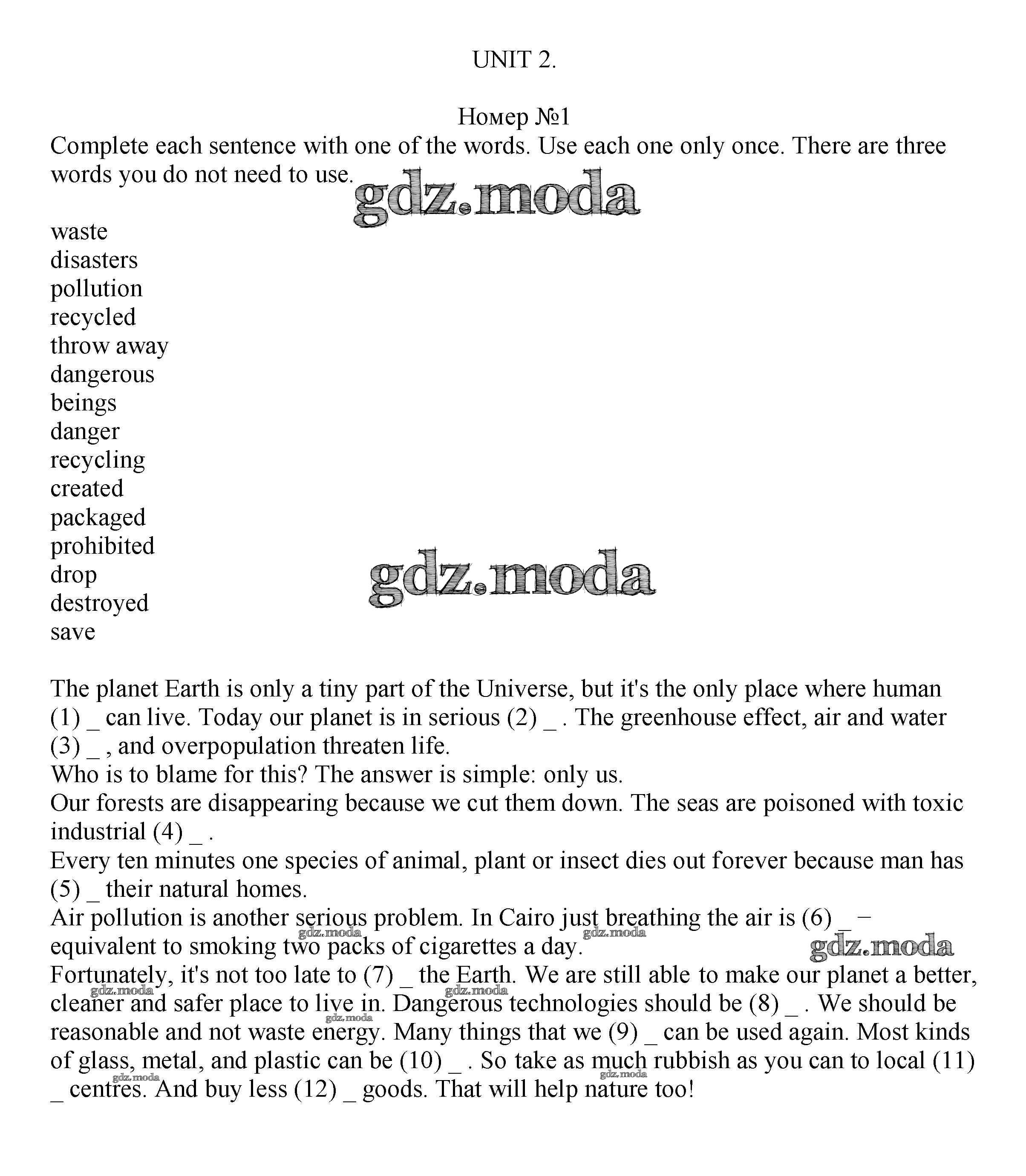 UNIT 2.

Номер №1

Complete each sentence with one of the words. Use each one only once. There are three words you do not need to use.

gdz.moda

waste
disasters
pollution
recycled
throw away
dangerous
beings
danger
recycling
created
packaged
prohibited
drop
destroyed
save

gdz.moda

The planet Earth is only a tiny part of the Universe, but it's the only place where human (1) _ can live. Today our planet is in serious (2) _ . The greenhouse effect, air and water (3) _ , and overpopulation threaten life.
Who is to blame for this? The answer is simple: only us.
Our forests are disappearing because we cut them down. The seas are poisoned with toxic industrial (4) _ .
Every ten minutes one species of animal, plant or insect dies out forever because man has (5) _ their natural homes.
Air pollution is another serious problem. In Cairo just breathing the air is (6) _ – equivalent to smoking two packs of cigarettes a day.
Fortunately, it's not too late to (7) _ the Earth. We are still able to make our planet a better, cleaner and safer place to live in. Dangerous technologies should be (8) _ . We should be reasonable and not waste energy. Many things that we (9) _ can be used again. Most kinds of glass, metal, and plastic can be (10) _ . So take as much rubbish as you can to local (11) _ centres. And buy less (12) _ goods. That will help nature too!

gdz.moda gdz.moda gdz.moda gdz.moda gdz.moda gdz.moda gdz.moda gdz.moda